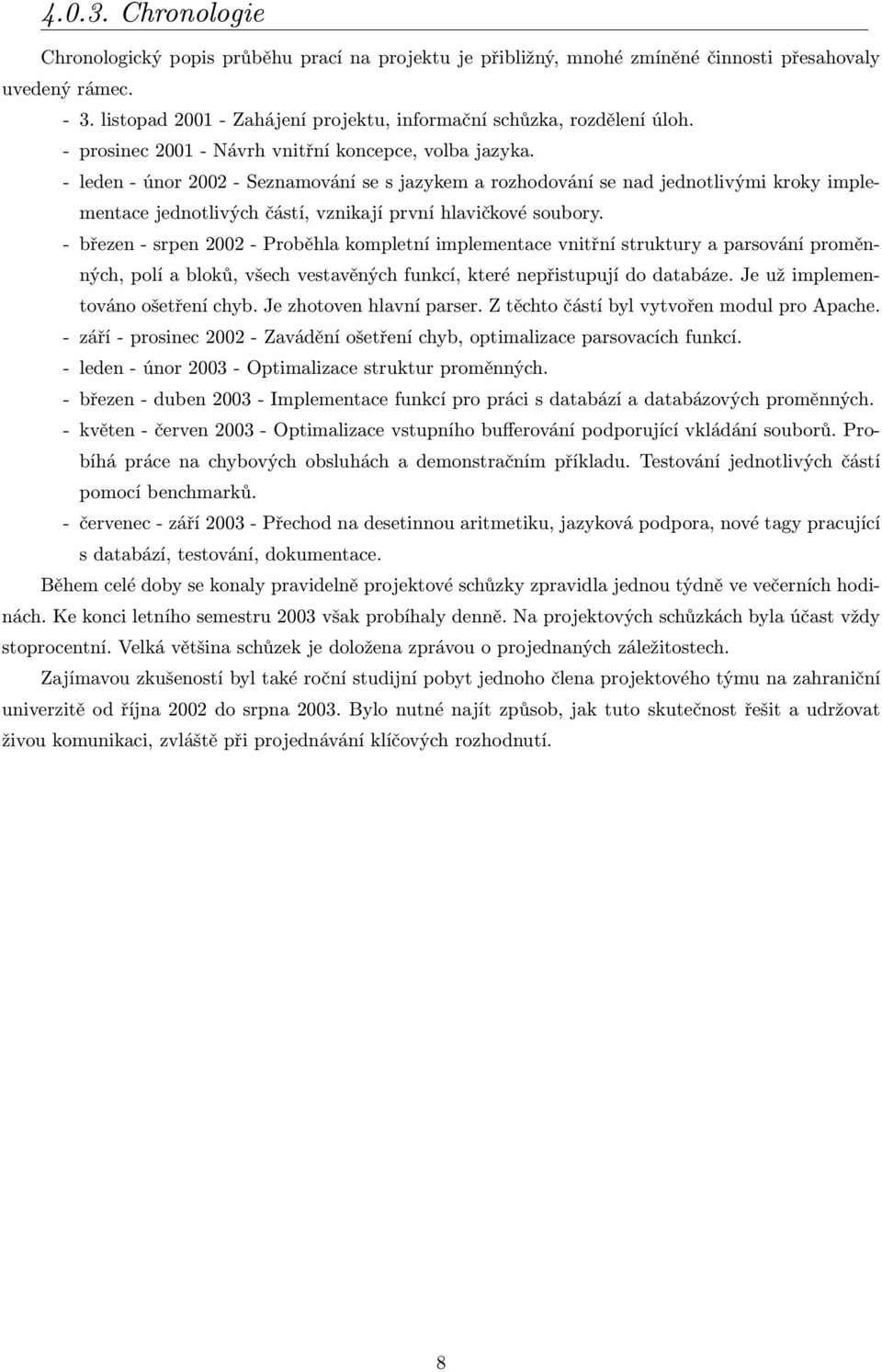 4.0.3. Chronologie

Chronologický popis průběhu prací na projektu je přibližný, mnohé zmíněné činnosti přesahovaly uvedený rámec.

- 3. listopad 2001 - Zahájení projektu, informační schůzka, rozdělení úloh.
- prosinec 2001 - Návrh vnitřní koncepce, volba jazyka.
- leden - únor 2002 - Seznamování se s jazykem a rozhodování se nad jednotlivými kroky implementace jednotlivých částí, vznikají první hlavičkové soubory.
- březen - srpen 2002 - Proběhla kompletní implementace vnitřní struktury a parsování proměnných, polí a bloků, všech vestavěných funkcí, které nepřistupují do databáze. Je už implementováno ošetření chyb. Je zhotoven hlavní parser. Z těchto částí byl vytvořen modul pro Apache.
- září - prosinec 2002 - Zavádění ošetření chyb, optimalizace parsovacích funkcí.
- leden - únor 2003 - Optimalizace struktur proměnných.
- březen - duben 2003 - Implementace funkcí pro práci s databází a databázových proměnných.
- květen - červen 2003 - Optimalizace vstupního bufferování podporující vkládání souborů. Probíhá práce na chybových obsluhách a demonstračním příkladu. Testování jednotlivých částí pomocí benchmarků.
- červenec - září 2003 - Přechod na desetinnou aritmetiku, jazyková podpora, nové tagy pracující s databází, testování, dokumentace.

Během celé doby se konaly pravidelně projektové schůzky zpravidla jednou týdně ve večerních hodinách. Ke konci letního semestru 2003 však probíhaly denně. Na projektových schůzkách byla účast vždy stoprocentní. Velká většina schůzek je doložena zprávou o projednaných záležitostech.

Zajímavou zkušeností byl také roční studijní pobyt jednoho člena projektového týmu na zahraniční univerzitě od října 2002 do srpna 2003. Bylo nutné najít způsob, jak tuto skutečnost řešit a udržovat živou komunikaci, zvláště při projednávání klíčových rozhodnutí.

8